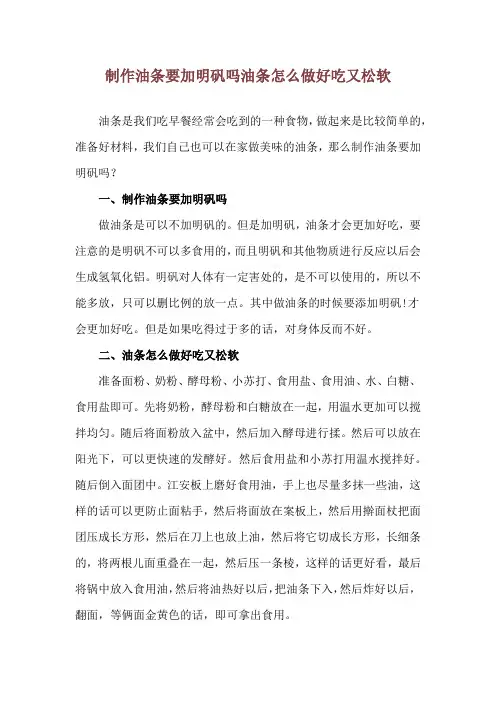 制作油条要加明矾吗油条怎么做好吃又松软

油条是我们吃早餐经常会吃到的一种食物，做起来是比较简单的，准备好材料，我们自己也可以在家做美味的油条，那么制作油条要加明矾吗？

一、制作油条要加明矾吗

做油条是可以不加明矾的。但是加明矾，油条才会更加好吃，要注意的是明矾不可以多食用的，而且明矾和其他物质进行反应以后会生成氢氧化铝。明矾对人体有一定害处的，是不可以使用的，所以不能多放，只可以删比例的放一点。其中做油条的时候要添加明矾!才会更加好吃。但是如果吃得过于多的话，对身体反而不好。

二、油条怎么做好吃又松软

准备面粉、奶粉、酵母粉、小苏打、食用盐、食用油、水、白糖、食用盐即可。先将奶粉，酵母粉和白糖放在一起，用温水更加可以搅拌均匀。随后将面粉放入盆中，然后加入酵母进行揉。然后可以放在阳光下，可以更快速的发酵好。然后食用盐和小苏打用温水搅拌好。随后倒入面团中。江安板上磨好食用油，手上也尽量多抹一些油，这样的话可以更防止面粘手，然后将面放在案板上，然后用擀面杖把面团压成长方形，然后在刀上也放上油，然后将它切成长方形，长细条的，将两根儿面重叠在一起，然后压一条棱，这样的话更好看，最后将锅中放入食用油，然后将油热好以后，把油条下入，然后炸好以后，翻面，等俩面金黄色的话，即可拿出食用。